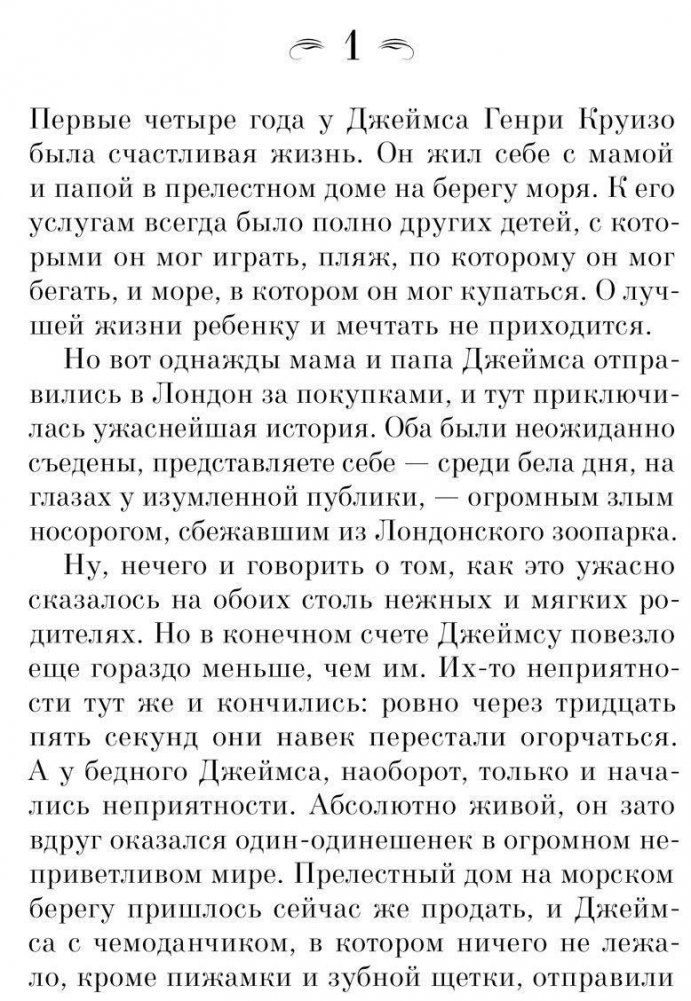 1

Первые четыре года у Джеймса Генри Круизо была счастливая жизнь. Он жил себе с мамой и папой в прелестном доме на берегу моря. К его услугам всегда было полно других детей, с которыми он мог играть, пляж, по которому он мог бегать, и море, в котором он мог купаться. О лучшей жизни ребенку и мечтать не приходится.

Но вот однажды мама и папа Джеймса отправились в Лондон за покупками, и тут приключилась ужаснейшая история. Оба были неожиданно съедены, представляете себе — среди бела дня, на глазах у изумленной публики, — огромным злым носорогом, сбежавшим из Лондонского зоопарка.

Ну, нечего и говорить о том, как это ужасно сказалось на обоих столь нежных и мягких родителях. Но в конечном счете Джеймсу повезло еще гораздо меньше, чем им. Их-то неприятности тут же и кончились: ровно через тридцать пять секунд они навек перестали огорчаться. А у бедного Джеймса, наоборот, только и начались неприятности. Абсолютно живой, он зато вдруг оказался один-одинешенек в огромном неприветливом мире. Прелестный дом на морском берегу пришлось сейчас же продать, и Джеймса с чемоданчиком, в котором ничего не лежало, кроме пижамки и зубной щетки, отправили